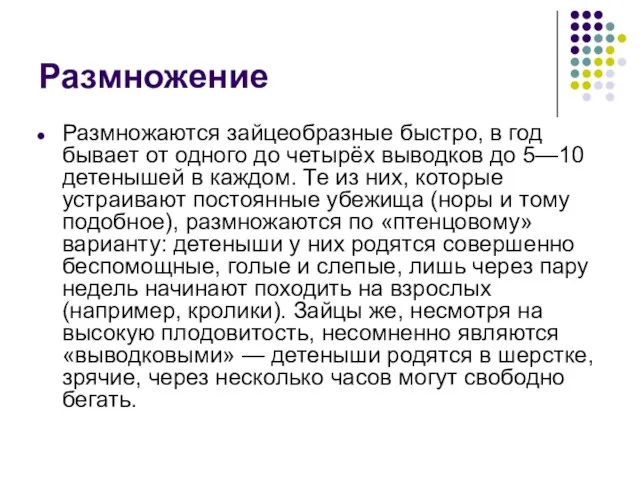 Размножение

Размножаются зайцеобразные быстро, в год бывает от одного до четырёх выводков до 5—10 детенышей в каждом. Те из них, которые устраивают постоянные убежища (норы и тому подобное), размножаются по «птенцовому» варианту: детеныши у них родятся совершенно беспомощные, голые и слепые, лишь через пару недель начинают походить на взрослых (например, кролики). Зайцы же, несмотря на высокую плодовитость, несомненно являются «выводковыми» — детеныши родятся в шерстке, зрячие, через несколько часов могут свободно бегать.